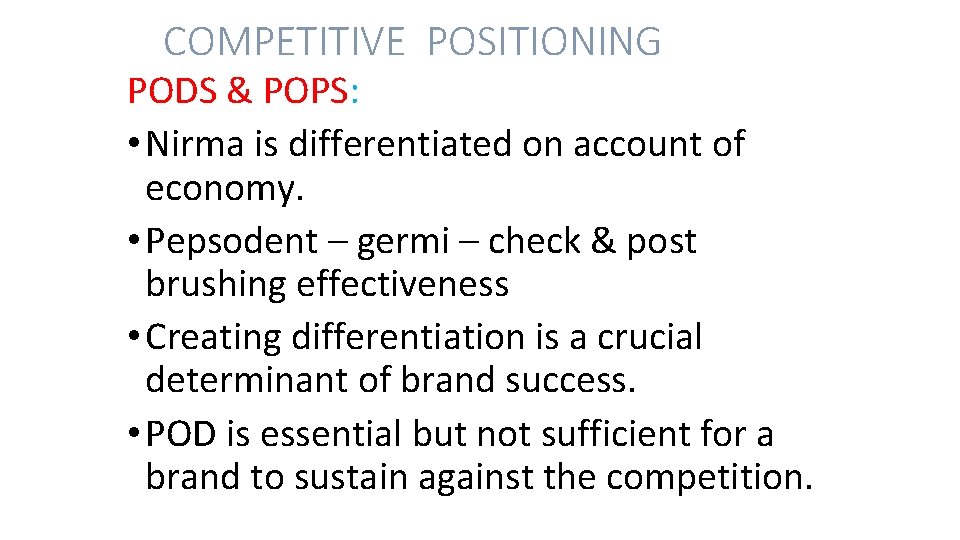 COMPETITIVE POSITIONING

PODS & POPS:

• Nirma is differentiated on account of economy.
• Pepsodent – germi – check & post brushing effectiveness
• Creating differentiation is a crucial determinant of brand success.
• POD is essential but not sufficient for a brand to sustain against the competition.